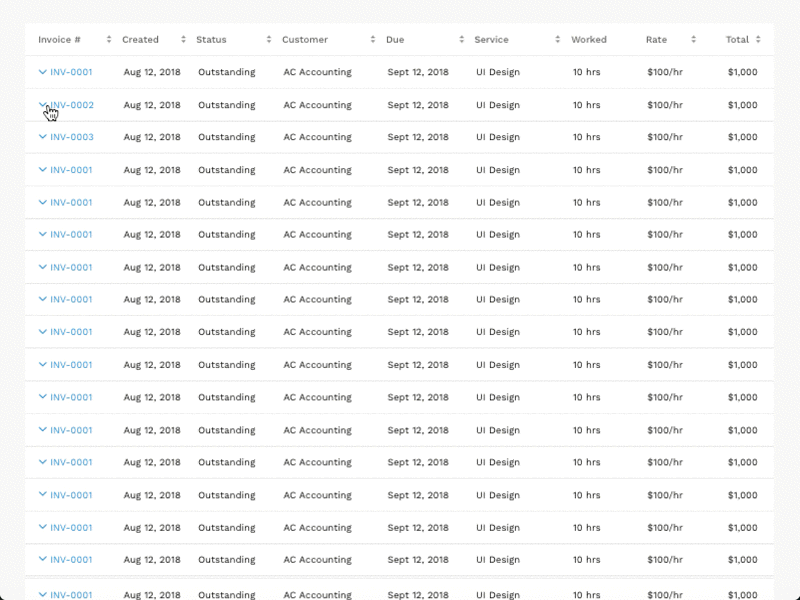 | Invoice # | Created | Status | Customer | Due | Service | Worked | Rate | Total |
|---|---|---|---|---|---|---|---|---|
| INV-0001 | Aug 12, 2018 | Outstanding | AC Accounting | Sept 12, 2018 | UI Design | 10 hrs | \$100/hr | \$1,000 |
| INV-0002 | Aug 12, 2018 | Outstanding | AC Accounting | Sept 12, 2018 | UI Design | 10 hrs | \$100/hr | \$1,000 |
| INV-0003 | Aug 12, 2018 | Outstanding | AC Accounting | Sept 12, 2018 | UI Design | 10 hrs | \$100/hr | \$1,000 |
| INV-0001 | Aug 12, 2018 | Outstanding | AC Accounting | Sept 12, 2018 | UI Design | 10 hrs | \$100/hr | \$1,000 |
| INV-0001 | Aug 12, 2018 | Outstanding | AC Accounting | Sept 12, 2018 | UI Design | 10 hrs | \$100/hr | \$1,000 |
| INV-0001 | Aug 12, 2018 | Outstanding | AC Accounting | Sept 12, 2018 | UI Design | 10 hrs | \$100/hr | \$1,000 |
| INV-0001 | Aug 12, 2018 | Outstanding | AC Accounting | Sept 12, 2018 | UI Design | 10 hrs | \$100/hr | \$1,000 |
| INV-0001 | Aug 12, 2018 | Outstanding | AC Accounting | Sept 12, 2018 | UI Design | 10 hrs | \$100/hr | \$1,000 |
| INV-0001 | Aug 12, 2018 | Outstanding | AC Accounting | Sept 12, 2018 | UI Design | 10 hrs | \$100/hr | \$1,000 |
| INV-0001 | Aug 12, 2018 | Outstanding | AC Accounting | Sept 12, 2018 | UI Design | 10 hrs | \$100/hr | \$1,000 |
| INV-0001 | Aug 12, 2018 | Outstanding | AC Accounting | Sept 12, 2018 | UI Design | 10 hrs | \$100/hr | \$1,000 |
| INV-0001 | Aug 12, 2018 | Outstanding | AC Accounting | Sept 12, 2018 | UI Design | 10 hrs | \$100/hr | \$1,000 |
| INV-0001 | Aug 12, 2018 | Outstanding | AC Accounting | Sept 12, 2018 | UI Design | 10 hrs | \$100/hr | \$1,000 |
| INV-0001 | Aug 12, 2018 | Outstanding | AC Accounting | Sept 12, 2018 | UI Design | 10 hrs | \$100/hr | \$1,000 |
| INV-0001 | Aug 12, 2018 | Outstanding | AC Accounting | Sept 12, 2018 | UI Design | 10 hrs | \$100/hr | \$1,000 |
| INV-0001 | Aug 12, 2018 | Outstanding | AC Accounting | Sept 12, 2018 | UI Design | 10 hrs | \$100/hr | \$1,000 |
| INV-0001 | Aug 12, 2018 | Outstanding | AC Accounting | Sept 12, 2018 | UI Design | 10 hrs | \$100/hr | \$1,000 |